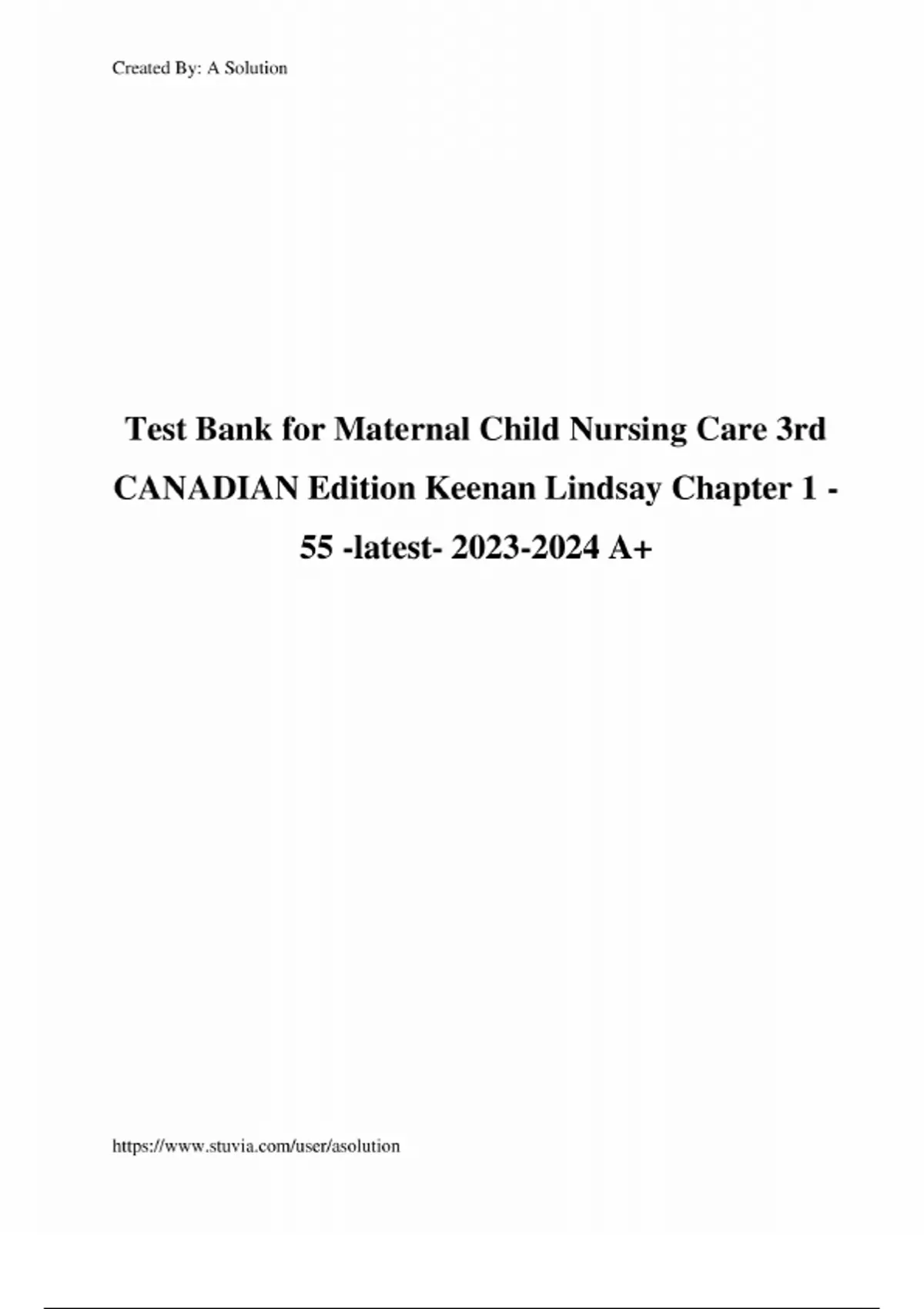 Created By: A Solution

Test Bank for Maternal Child Nursing Care 3rd CANADIAN Edition Keenan Lindsay Chapter 1 - 55 -latest- 2023-2024 A+

https://www.stuvia.com/user/asolution